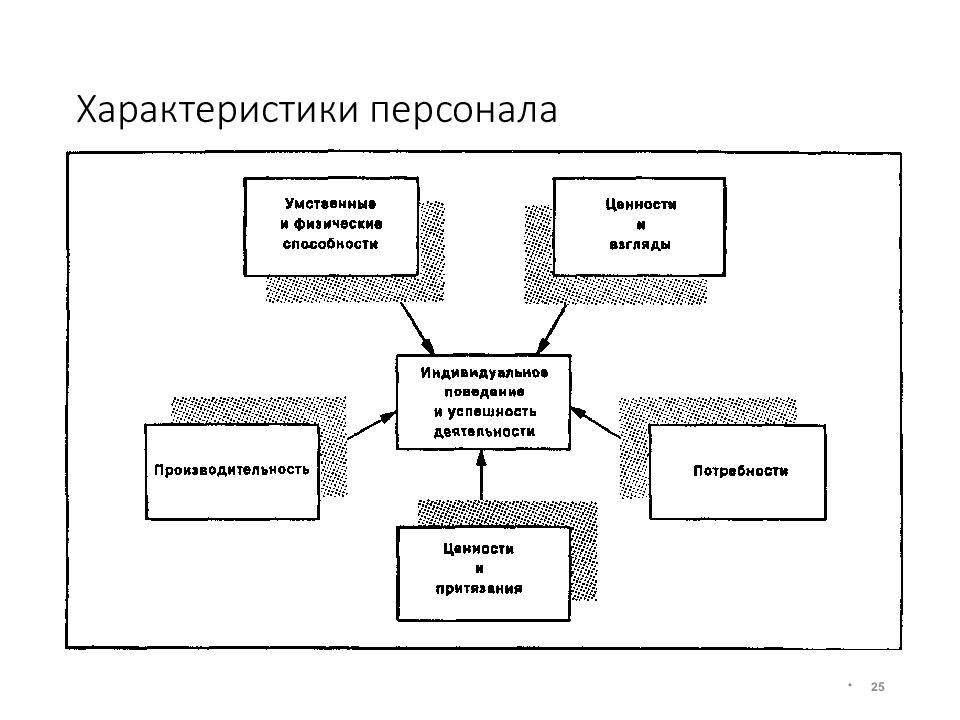 Характеристики персонала

Умственные и физические способности

Ценности и взгляды

Индивидуальное поведение и успешность деятельности

Производительность

Потребности

Ценности и притязания

* 25